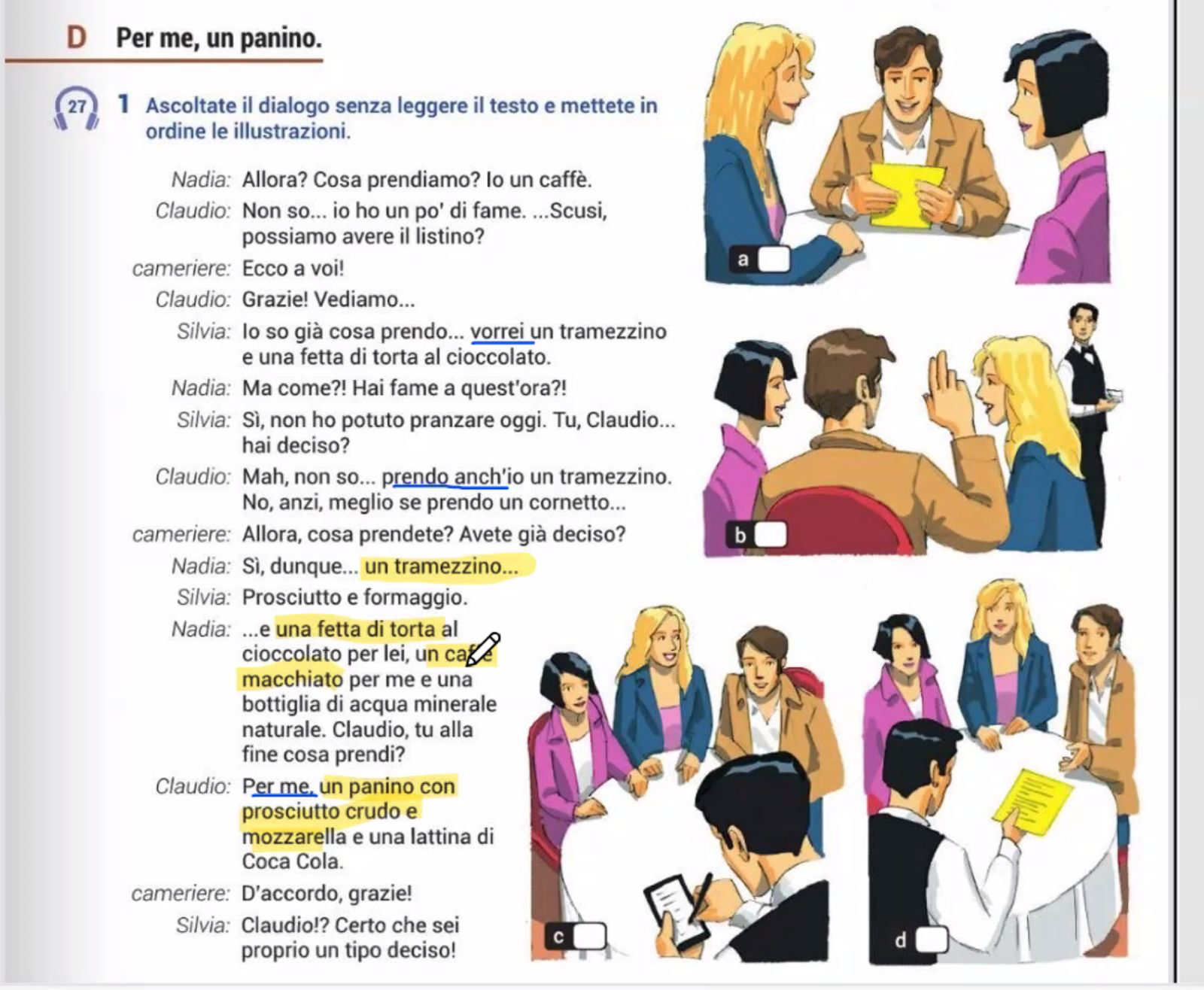 D Per me, un panino.

27

1 Ascoltate il dialogo senza leggere il testo e mettete in ordine le illustrazioni.

Nadia: Allora? Cosa prendiamo? Io un caffè.
Claudio: Non so... io ho un po' di fame. ...Scusi, possiamo avere il listino?
cameriere: Ecco a voi!
Claudio: Grazie! Vediamo...
Silvia: Io so già cosa prendo... vorrei un tramezzino e una fetta di torta al cioccolato.
Nadia: Ma come?! Hai fame a quest'ora?!
Silvia: Sì, non ho potuto pranzare oggi. Tu, Claudio... hai deciso?
Claudio: Mah, non so... prendo anch'io un tramezzino. No, anzi, meglio se prendo un cornetto...
cameriere: Allora, cosa prendete? Avete già deciso?
Nadia: Sì, dunque... un tramezzino...
Silvia: Prosciutto e formaggio.
Nadia: ...e una fetta di torta al cioccolato per lei, un caffè macchiato per me e una bottiglia di acqua minerale naturale. Claudio, tu alla fine cosa prendi?
Claudio: Per me, un panino con prosciutto crudo e mozzarella e una lattina di Coca Cola.
cameriere: D'accordo, grazie!
Silvia: Claudio!? Certo che sei proprio un tipo deciso!

a
b
c
d